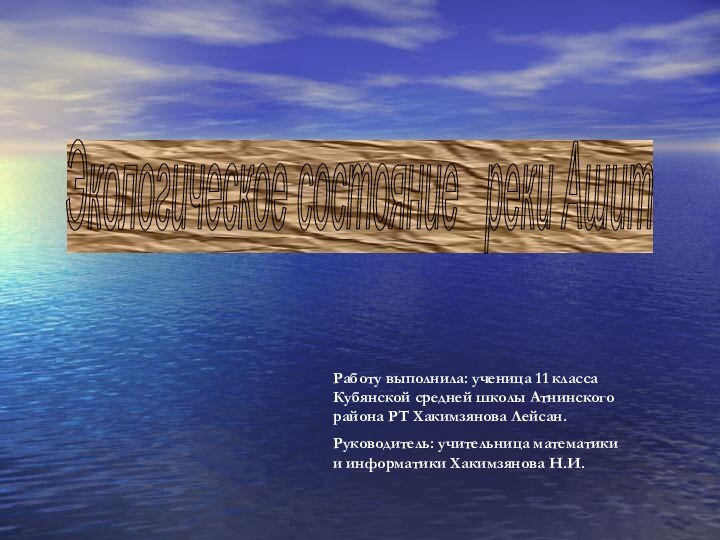 Экологическое состояние реки Ашит

Работу выполнила: ученица 11 класса Кубянской средней школы Атнинского района РТ Хакимзянова Лейсан.

Руководитель: учительница математики и информатики Хакимзянова Н.И.